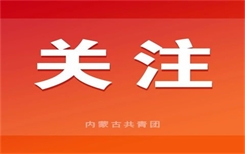 关注

内蒙古共青团